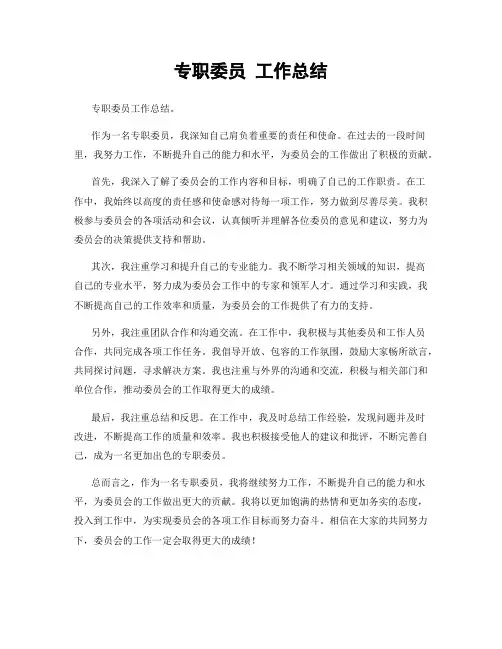 专职委员 工作总结

专职委员工作总结。

作为一名专职委员，我深知自己肩负着重要的责任和使命。在过去的一段时间里，我努力工作，不断提升自己的能力和水平，为委员会的工作做出了积极的贡献。

首先，我深入了解了委员会的工作内容和目标，明确了自己的工作职责。在工作中，我始终以高度的责任感和使命感对待每一项工作，努力做到尽善尽美。我积极参与委员会的各项活动和会议，认真倾听并理解各位委员的意见和建议，努力为委员会的决策提供支持和帮助。

其次，我注重学习和提升自己的专业能力。我不断学习相关领域的知识，提高自己的专业水平，努力成为委员会工作中的专家和领军人才。通过学习和实践，我不断提高自己的工作效率和质量，为委员会的工作提供了有力的支持。

另外，我注重团队合作和沟通交流。在工作中，我积极与其他委员和工作人员合作，共同完成各项工作任务。我倡导开放、包容的工作氛围，鼓励大家畅所欲言，共同探讨问题，寻求解决方案。我也注重与外界的沟通和交流，积极与相关部门和单位合作，推动委员会的工作取得更大的成绩。

最后，我注重总结和反思。在工作中，我及时总结工作经验，发现问题并及时改进，不断提高工作的质量和效率。我也积极接受他人的建议和批评，不断完善自己，成为一名更加出色的专职委员。

总而言之，作为一名专职委员，我将继续努力工作，不断提升自己的能力和水平，为委员会的工作做出更大的贡献。我将以更加饱满的热情和更加务实的态度，投入到工作中，为实现委员会的各项工作目标而努力奋斗。相信在大家的共同努力下，委员会的工作一定会取得更大的成绩！